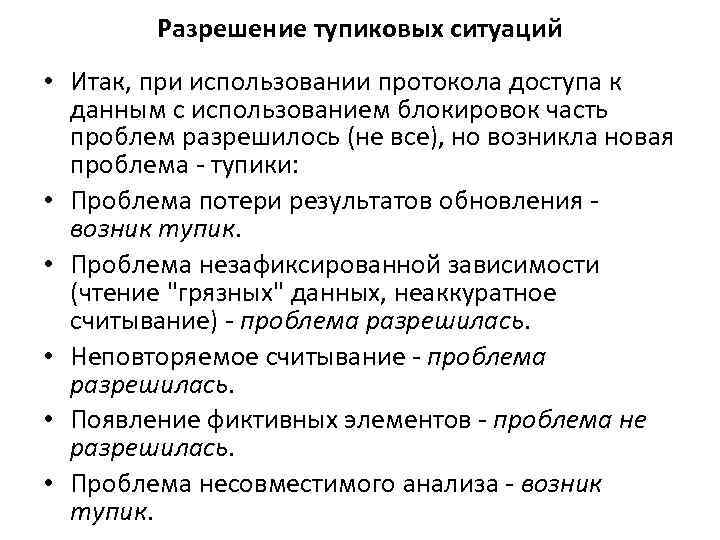 Разрешение тупиковых ситуаций

• Итак, при использовании протокола доступа к данным с использованием блокировок часть проблем разрешилось (не все), но возникла новая проблема - тупики:

• Проблема потери результатов обновления - возник тупик.

• Проблема незафиксированной зависимости (чтение "грязных" данных, неаккуратное считывание) - проблема разрешилась.

• Неповторяемое считывание - проблема разрешилась.

• Появление фиктивных элементов - проблема не разрешилась.

• Проблема несовместимого анализа - возник тупик.